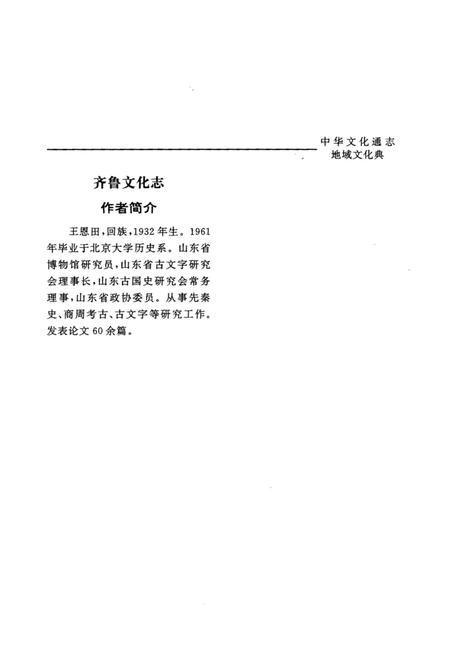 中华文化通志
地域文化典

齐鲁文化志

作者简介

王恩田，回族，1932年生。1961年毕业于北京大学历史系。山东省博物馆研究员，山东省古文字研究会理事长，山东古国史研究会常务理事，山东省政协委员。从事先秦史、商周考古、古文字等研究工作。发表论文60余篇。